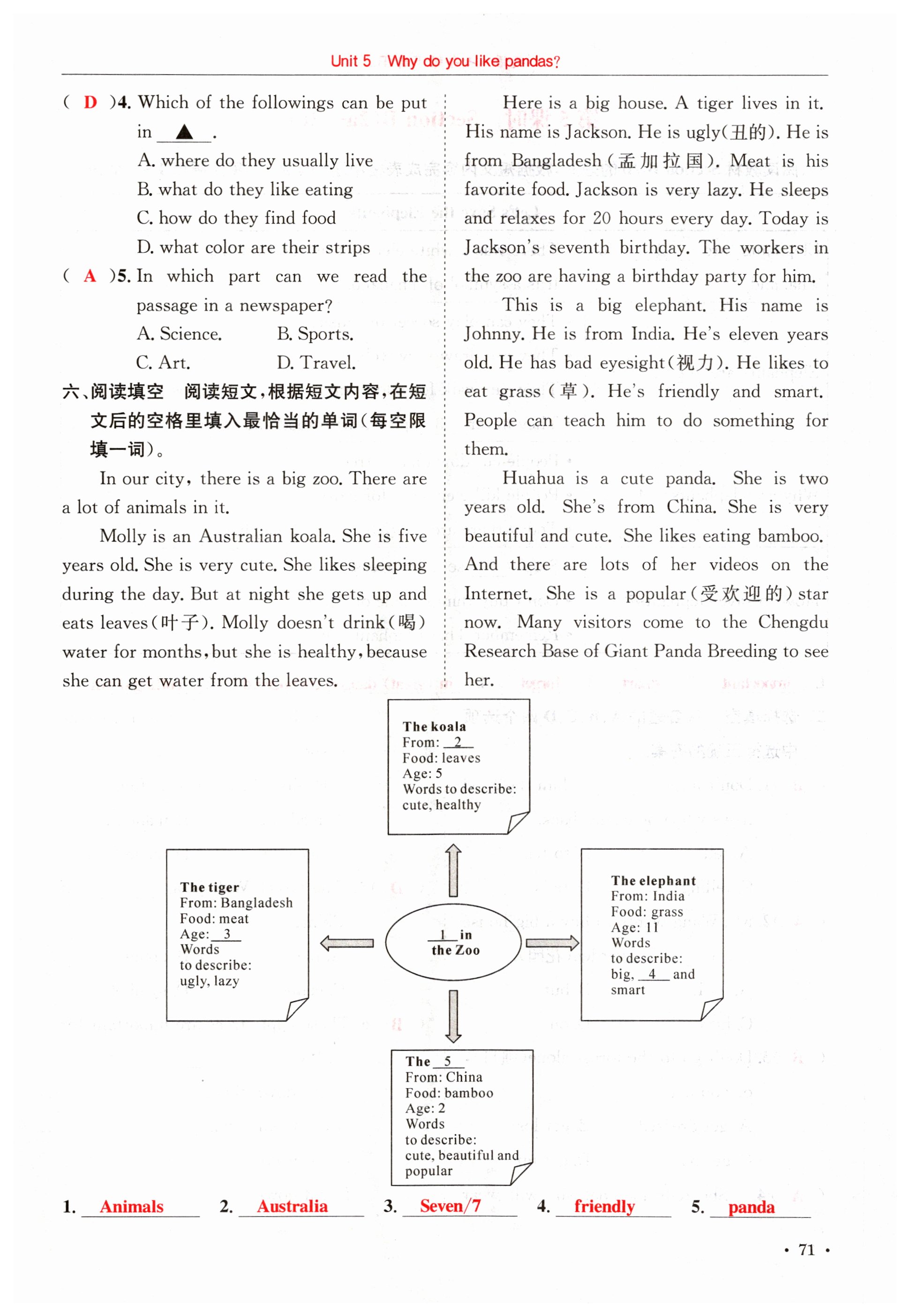 Unit 5 Why do you like pandas?

( D )4. Which of the followings can be put in ▲ .

A. where do they usually live

B. what do they like eating

C. how do they find food

D. what color are their strips

( A )5. In which part can we read the passage in a newspaper?

A. Science. B. Sports.

C. Art. D. Travel.

六、阅读填空 阅读短文，根据短文内容，在短文后的空格里填入最恰当的单词（每空限填一词）。

In our city, there is a big zoo. There are a lot of animals in it.

Molly is an Australian koala. She is five years old. She is very cute. She likes sleeping during the day. But at night she gets up and eats leaves(叶子). Molly doesn't drink(喝) water for months, but she is healthy, because she can get water from the leaves.

Here is a big house. A tiger lives in it. His name is Jackson. He is ugly(丑的). He is from Bangladesh(孟加拉国). Meat is his favorite food. Jackson is very lazy. He sleeps and relaxes for 20 hours every day. Today is Jackson's seventh birthday. The workers in the zoo are having a birthday party for him.

This is a big elephant. His name is Johnny. He is from India. He's eleven years old. He has bad eyesight(视力). He likes to eat grass(草). He's friendly and smart. People can teach him to do something for them.

Huahua is a cute panda. She is two years old. She's from China. She is very beautiful and cute. She likes eating bamboo. And there are lots of her videos on the Internet. She is a popular(受欢迎的) star now. Many visitors come to the Chengdu Research Base of Giant Panda Breeding to see her.

The koala
From: 2
Food: leaves
Age: 5
Words to describe: cute, healthy

The tiger
From: Bangladesh
Food: meat
Age: 3
Words to describe: ugly, lazy

1 in the Zoo

The elephant
From: India
Food: grass
Age: 11
Words to describe: big, 4 and smart

The 5
From: China
Food: bamboo
Age: 2
Words to describe: cute, beautiful and popular

1. Animals 2. Australia 3. Seven/7 4. friendly 5. panda

· 71 ·